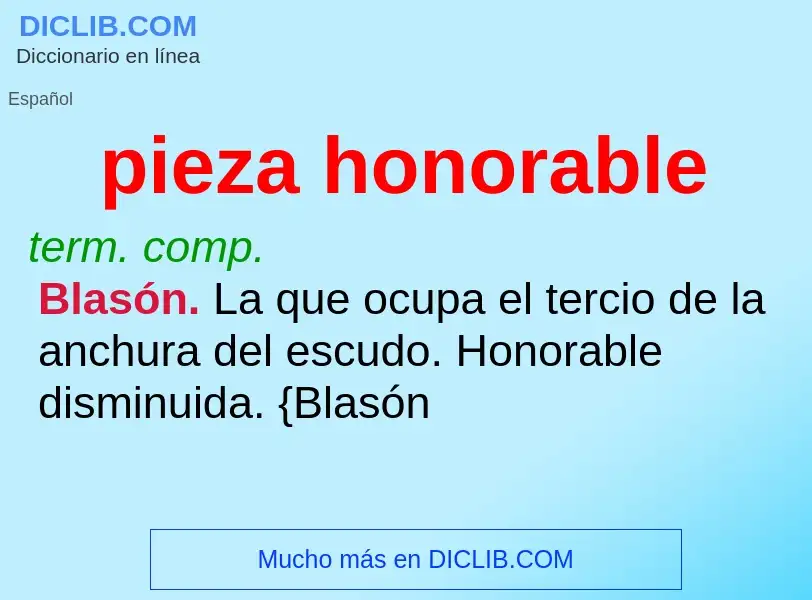 DICLIB.COM
Diccionario en línea

Español

pieza honorable

term. comp.
Blasón. La que ocupa el tercio de la anchura del escudo. Honorable disminuida. {Blasón

Mucho más en DICLIB.COM